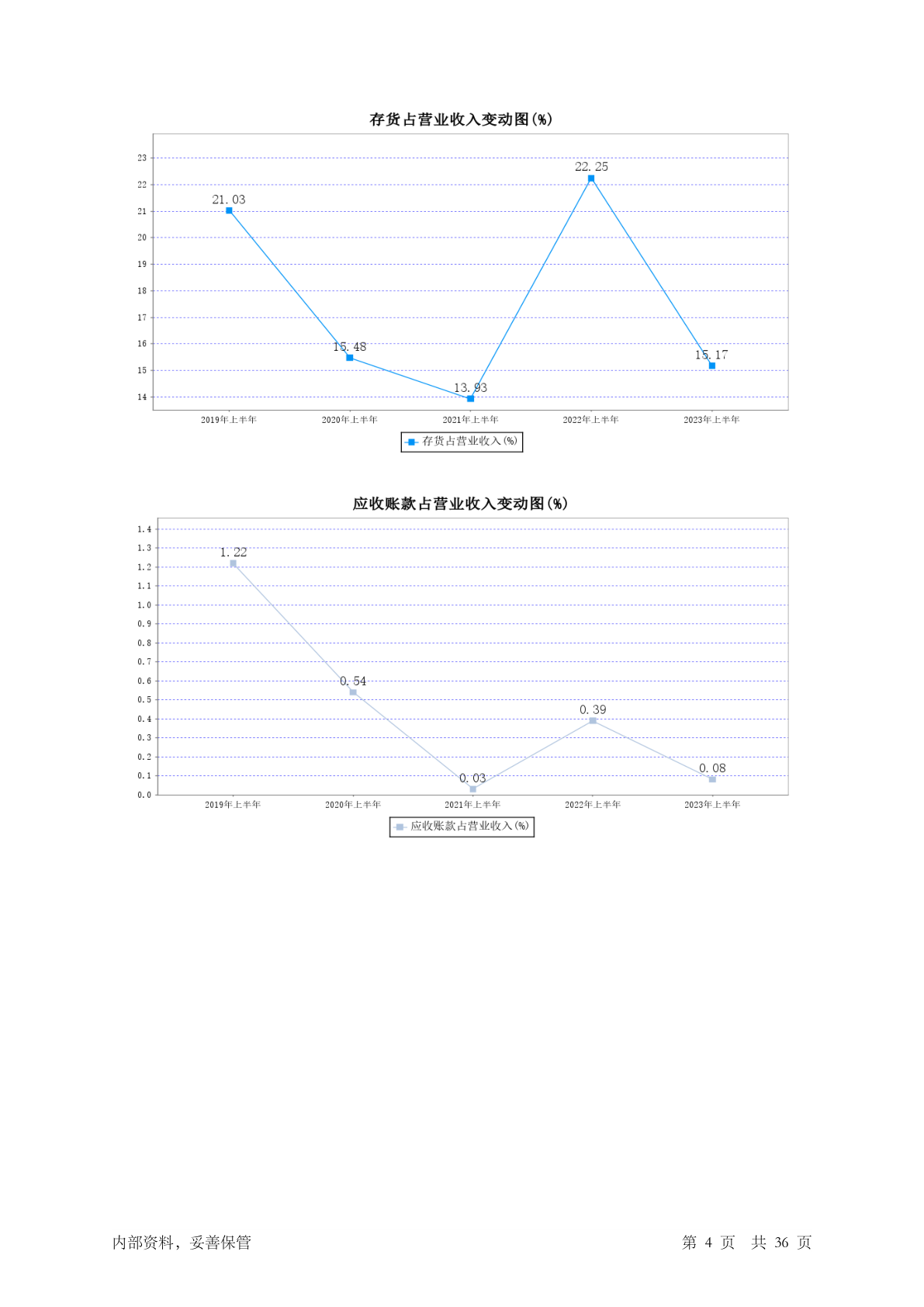 存货占营业收入变动图(%)

23
22
21
20
19
18
17
16
15
14

21.03
15.48
13.93
22.25
15.17

2019年上半年
2020年上半年
2021年上半年
2022年上半年
2023年上半年

存货占营业收入(%)

应收账款占营业收入变动图(%)

1.4
1.3
1.2
1.1
1.0
0.9
0.8
0.7
0.6
0.5
0.4
0.3
0.2
0.1
0.0

1.22
0.54
0.03
0.39
0.08

2019年上半年
2020年上半年
2021年上半年
2022年上半年
2023年上半年

应收账款占营业收入(%)

内部资料，妥善保管

第 4 页 共 36 页